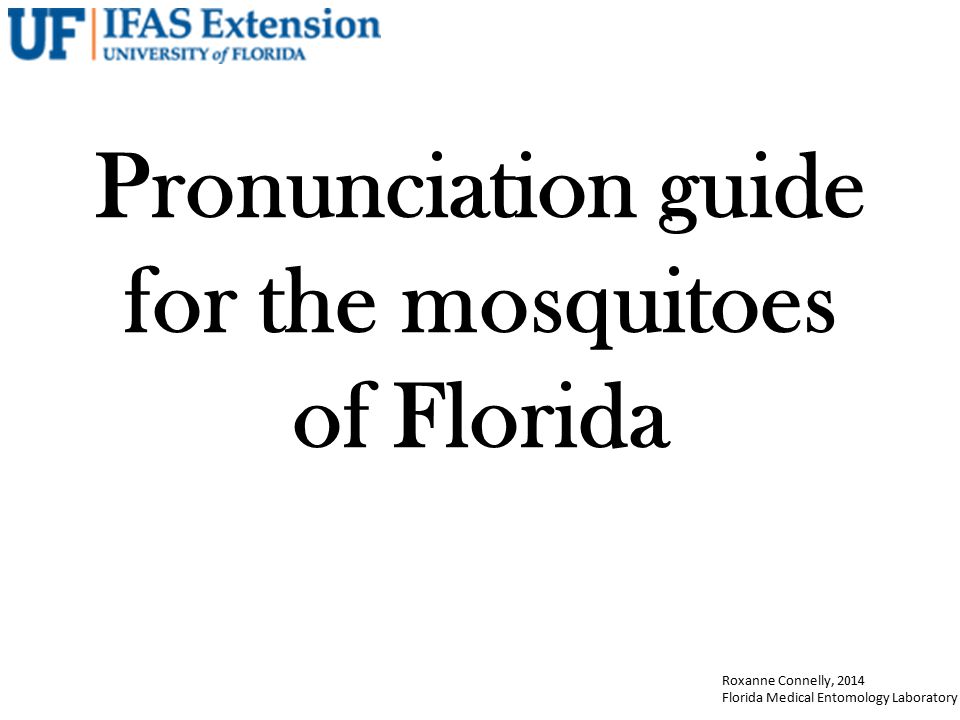 UF IFAS Extension
UNIVERSITY of FLORIDA

Pronunciation guide for the mosquitoes of Florida

Roxanne Connelly, 2014
Florida Medical Entomology Laboratory